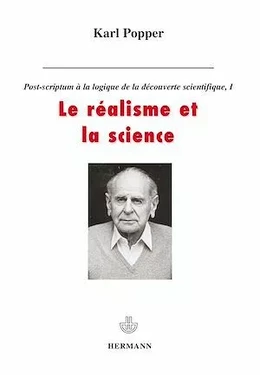 Karl Popper

Post-scriptum à la logique de la découverte scientifique, I

Le réalisme et la science

HERMANN